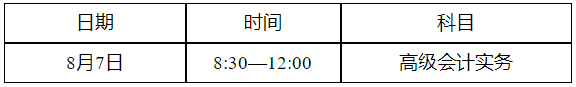 | 日期 | 时间 | 科目 |
|---|---|---|
| 8月7日 | 8:30—12:00 | 高级会计实务 |